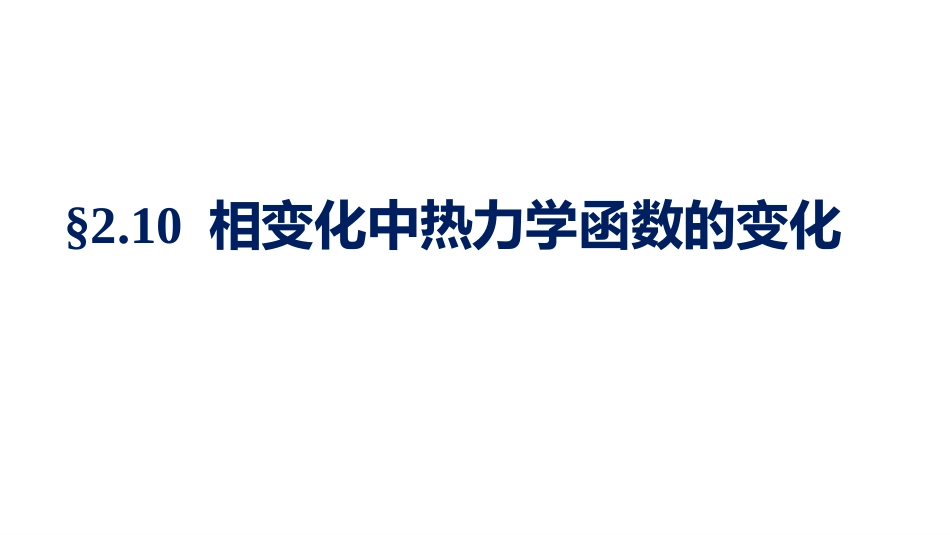 §2.10 相变化中热力学函数的变化